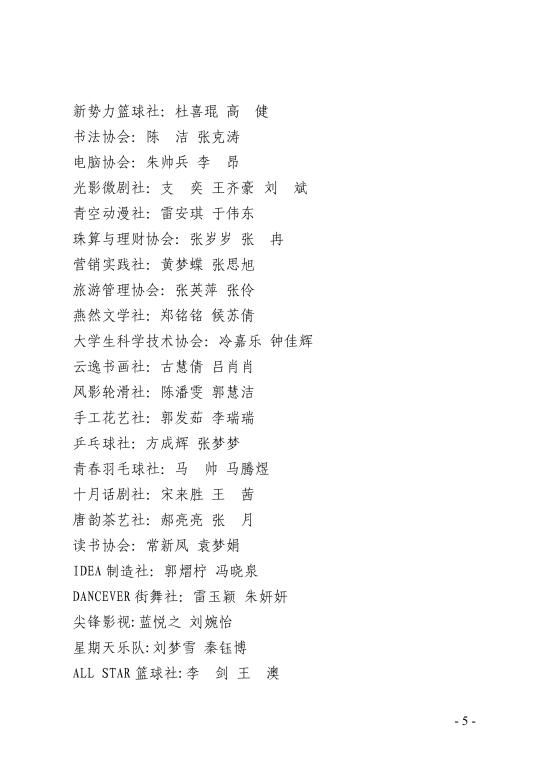 新势力篮球社：杜喜琨 高 健
书法协会：陈 洁 张克涛
电脑协会：朱帅兵 李 昂
光影微剧社：支 奕 王齐豪 刘 斌
青空动漫社：雷安琪 于伟东
珠算与理财协会：张岁岁 张 冉
营销实践社：黄梦蝶 张思旭
旅游管理协会：张英萍 张伶
燕然文学社：郑铭铭 侯苏倩
大学生科学技术协会：冷嘉乐 钟佳辉
云逸书画社：古慧倩 吕肖肖
风影轮滑社：陈潘雯 郭慧洁
手工花艺社：郭发茹 李瑞瑞
乒乓球社：方成辉 张梦梦
青春羽毛球社：马 帅 马腾煜
十月话剧社：宋来胜 王 茜
唐韵茶艺社：郝亮亮 张 月
读书协会：常新凤 袁梦娟
IDEA 制造社：郭熠柠 冯晓泉
DANCEVER 街舞社：雷玉颖 朱妍妍
尖锋影视：蓝悦之 刘婉怡
星期天乐队：刘梦雪 秦钰博
ALL STAR 篮球社：李 剑 王 澳

- 5 -